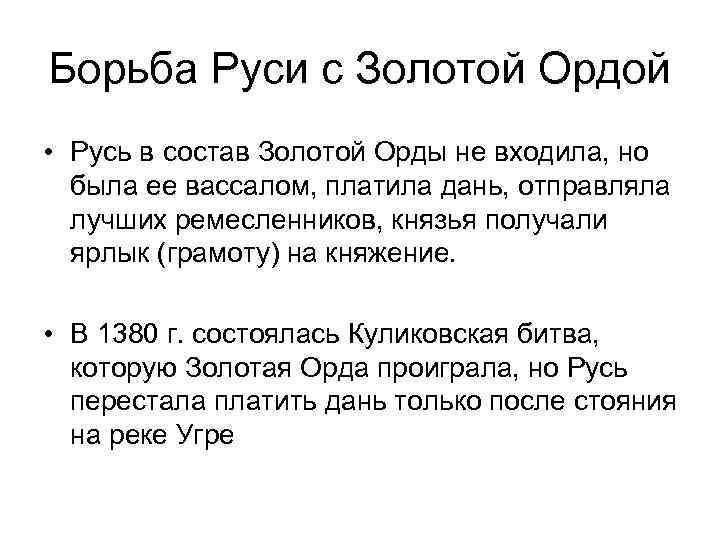 Борьба Руси с Золотой Ордой

• Русь в состав Золотой Орды не входила, но была ее вассалом, платила дань, отправляла лучших ремесленников, князья получали ярлык (грамоту) на княжение.

• В 1380 г. состоялась Куликовская битва, которую Золотая Орда проиграла, но Русь перестала платить дань только после стояния на реке Угре